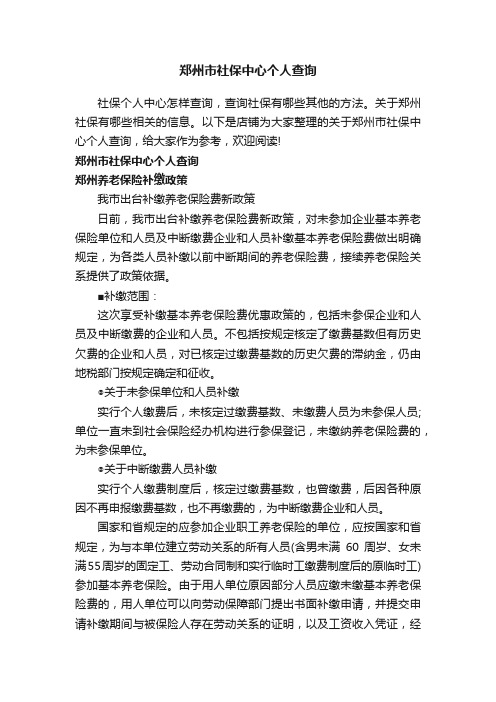 郑州市社保中心个人查询

社保个人中心怎样查询，查询社保有哪些其他的方法。关于郑州社保有哪些相关的信息。以下是店铺为大家整理的关于郑州市社保中心个人查询，给大家作为参考，欢迎阅读!

郑州市社保中心个人查询

郑州养老保险补缴政策

我市出台补缴养老保险费新政策

日前，我市出台补缴养老保险费新政策，对未参加企业基本养老保险单位和人员及中断缴费企业和人员补缴基本养老保险费做出明确规定，为各类人员补缴以前中断期间的养老保险费，接续养老保险关系提供了政策依据。

■补缴范围：

这次享受补缴基本养老保险费优惠政策的，包括未参保企业和人员及中断缴费的企业和人员。不包括按规定核定了缴费基数但有历史欠费的企业和人员，对已核定过缴费基数的历史欠费的滞纳金，仍由地税部门按规定确定和征收。

●关于未参保单位和人员补缴

实行个人缴费后，未核定过缴费基数、未缴费人员为未参保人员;单位一直未到社会保险经办机构进行参保登记，未缴纳养老保险费的，为未参保单位。

●关于中断缴费人员补缴

实行个人缴费制度后，核定过缴费基数，也曾缴费，后因各种原因不再申报缴费基数，也不再缴费的，为中断缴费企业和人员。

国家和省规定的应参加企业职工养老保险的单位，应按国家和省规定，为与本单位建立劳动关系的所有人员(含男未满 60 周岁、女未满55周岁的固定工、劳动合同制和实行临时工缴费制度后的原临时工)参加基本养老保险。由于用人单位原因部分人员应缴未缴基本养老保险费的，用人单位可以向劳动保障部门提出书面补缴申请，并提交申请补缴期间与被保险人存在劳动关系的证明，以及工资收入凭证，经